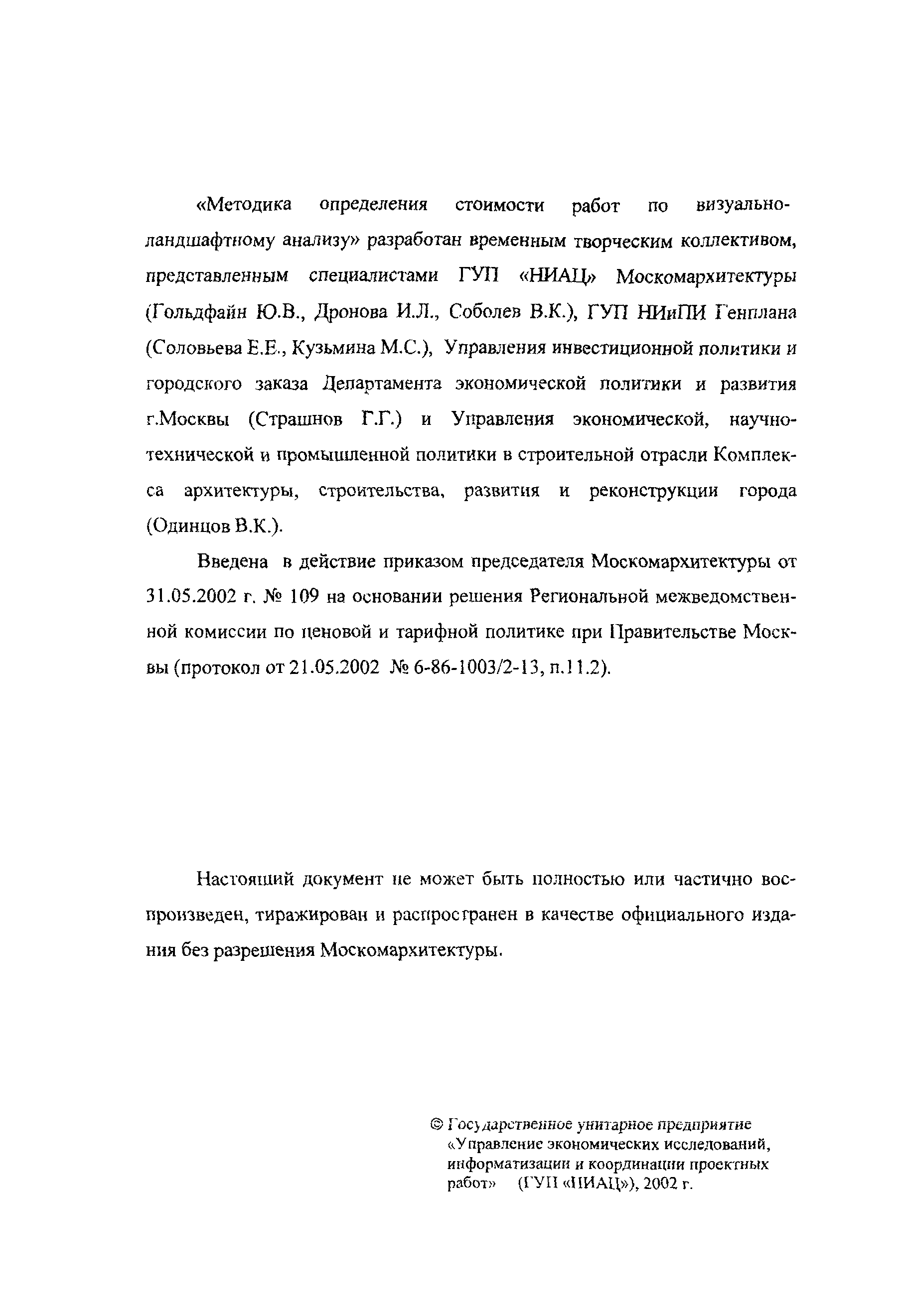 «Методика определения стоимости работ по визуально-ландшафтному анализу» разработан временным творческим коллективом, представленным специалистами ГУП «НИАЦ» Москомархитектуры (Гольдфайн Ю.В., Дронова И.Л., Соболев В.К.), ГУП НИиПИ Генплана (Соловьева Е.Е., Кузьмина М.С.), Управления инвестиционной политики и городского заказа Департамента экономической политики и развития г.Москвы (Страшнов Г.Г.) и Управления экономической, научно-технической и промышленной политики в строительной отрасли Комплекса архитектуры, строительства, развития и реконструкции города (Одинцов В.К.).

Введена в действие приказом председателя Москомархитектуры от 31.05.2002 г. № 109 на основании решения Региональной межведомственной комиссии по ценовой и тарифной политике при Правительстве Москвы (протокол от 21.05.2002 № 6-86-1003/2-13, п.11.2).

Настоящий документ не может быть полностью или частично воспроизведен, тиражирован и распространен в качестве официального издания без разрешения Москомархитектуры.

© Государственное унитарное предприятие «Управление экономических исследований, информатизации и координации проектных работ» (ГУП «НИАЦ»), 2002 г.